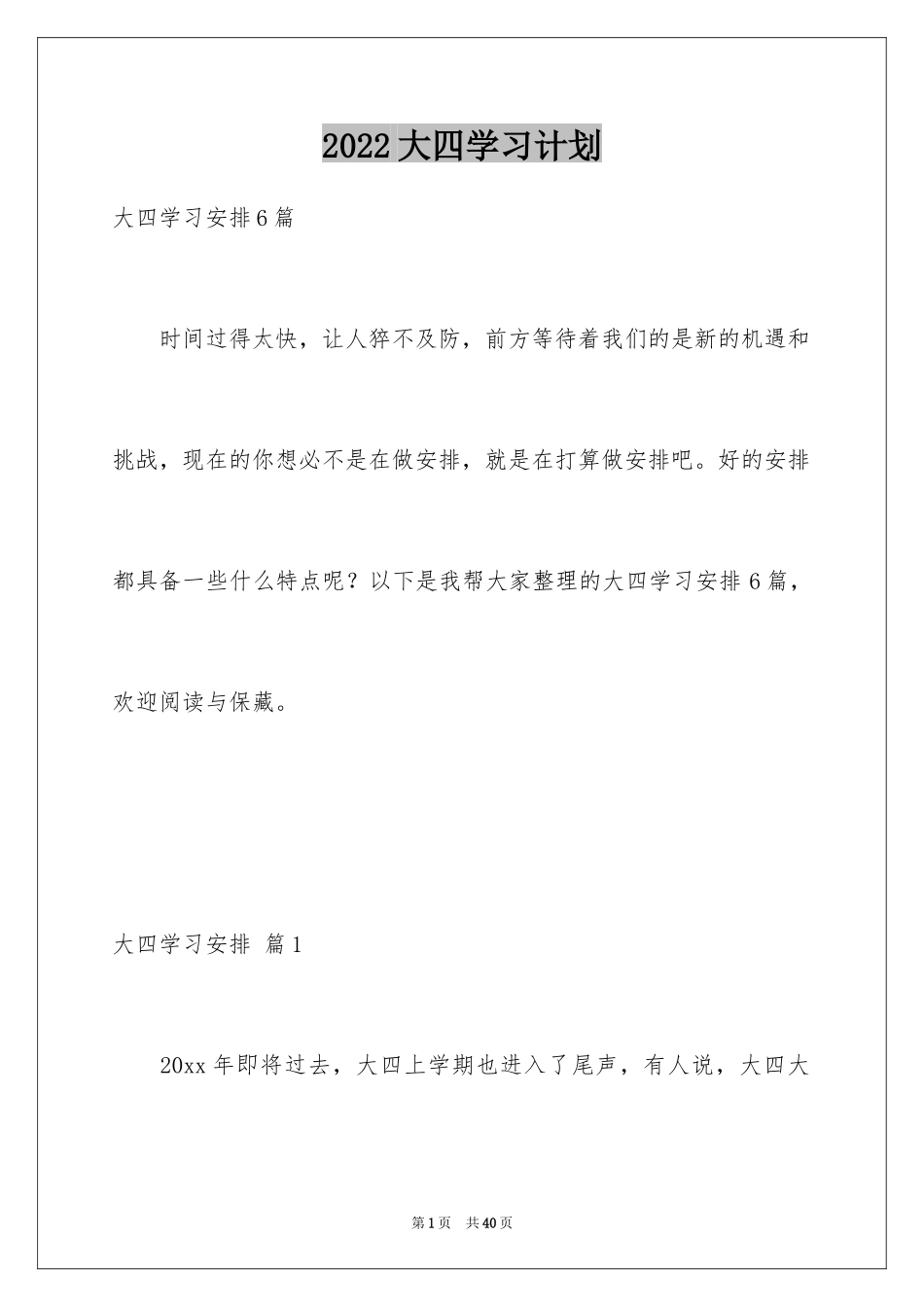 2022大四学习计划

大四学习安排6篇

时间过得太快，让人猝不及防，前方等待着我们的是新的机遇和挑战，现在的你想必不是在做安排，就是在打算做安排吧。好的安排都具备一些什么特点呢？以下是我帮大家整理的大四学习安排6篇，欢迎阅读与保藏。

大四学习安排 篇1

20xx年即将过去，大四上学期也进入了尾声，有人说，大四大

第1页 共40页